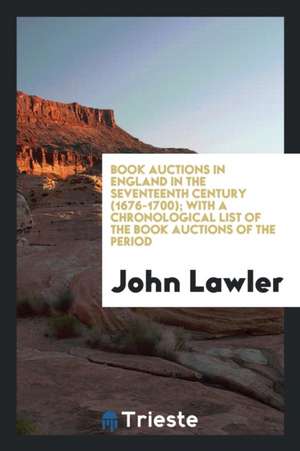 BOOK AUCTIONS IN ENGLAND IN THE SEVENTEENTH CENTURY (1676-1700); WITH A CHRONOLOGICAL LIST OF THE BOOK AUCTIONS OF THE PERIOD

John Lawler

Trieste